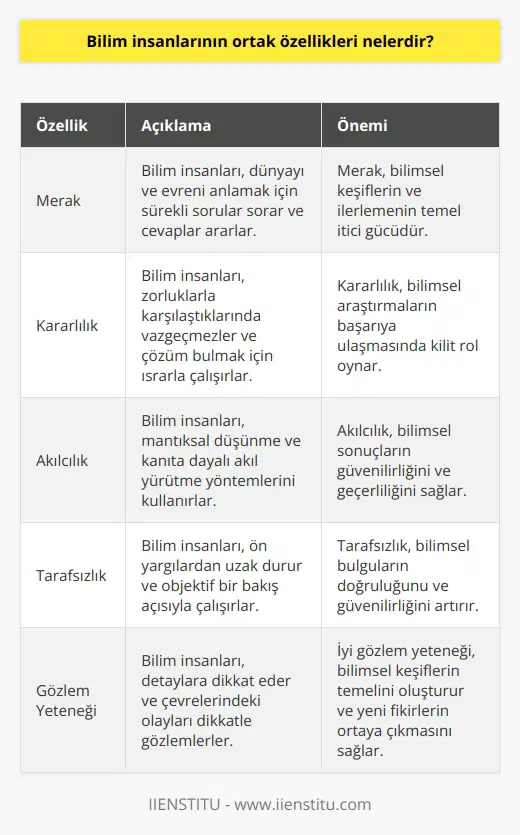 Bilim insanlarının ortak özellikleri nelerdir?

| Özellik | Açıklama | Önemi |
|---|---|---|
| Merak | Bilim insanları, dünyayı ve evreni anlamak için sürekli sorular sorar ve cevaplar ararlar. | Merak, bilimsel keşiflerin ve ilerlemenin temel itici gücüdür. |
| Kararlılık | Bilim insanları, zorluklarla karşılaştıklarında vazgeçmezler ve çözüm bulmak için ısrarla çalışırlar. | Kararlılık, bilimsel araştırmaların başarıya ulaşmasında kilit rol oynar. |
| Akılcılık | Bilim insanları, mantıksal düşünme ve kanıta dayalı akıl yürütme yöntemlerini kullanırlar. | Akılcılık, bilimsel sonuçların güvenilirliğini ve geçerliliğini sağlar. |
| Tarafsızlık | Bilim insanları, ön yargılardan uzak durur ve objektif bir bakış açısıyla çalışırlar. | Tarafsızlık, bilimsel bulguların doğruluğunu ve güvenilirliğini artırır. |
| Gözlem Yeteneği | Bilim insanları, detaylara dikkat eder ve çevrelerindeki olayları dikkatle gözlemlerler. | İyi gözlem yeteneği, bilimsel keşiflerin temelini oluşturur ve yeni fikirlerin ortaya çıkmasını sağlar. |

IIENSTITU - www.iienstitu.com